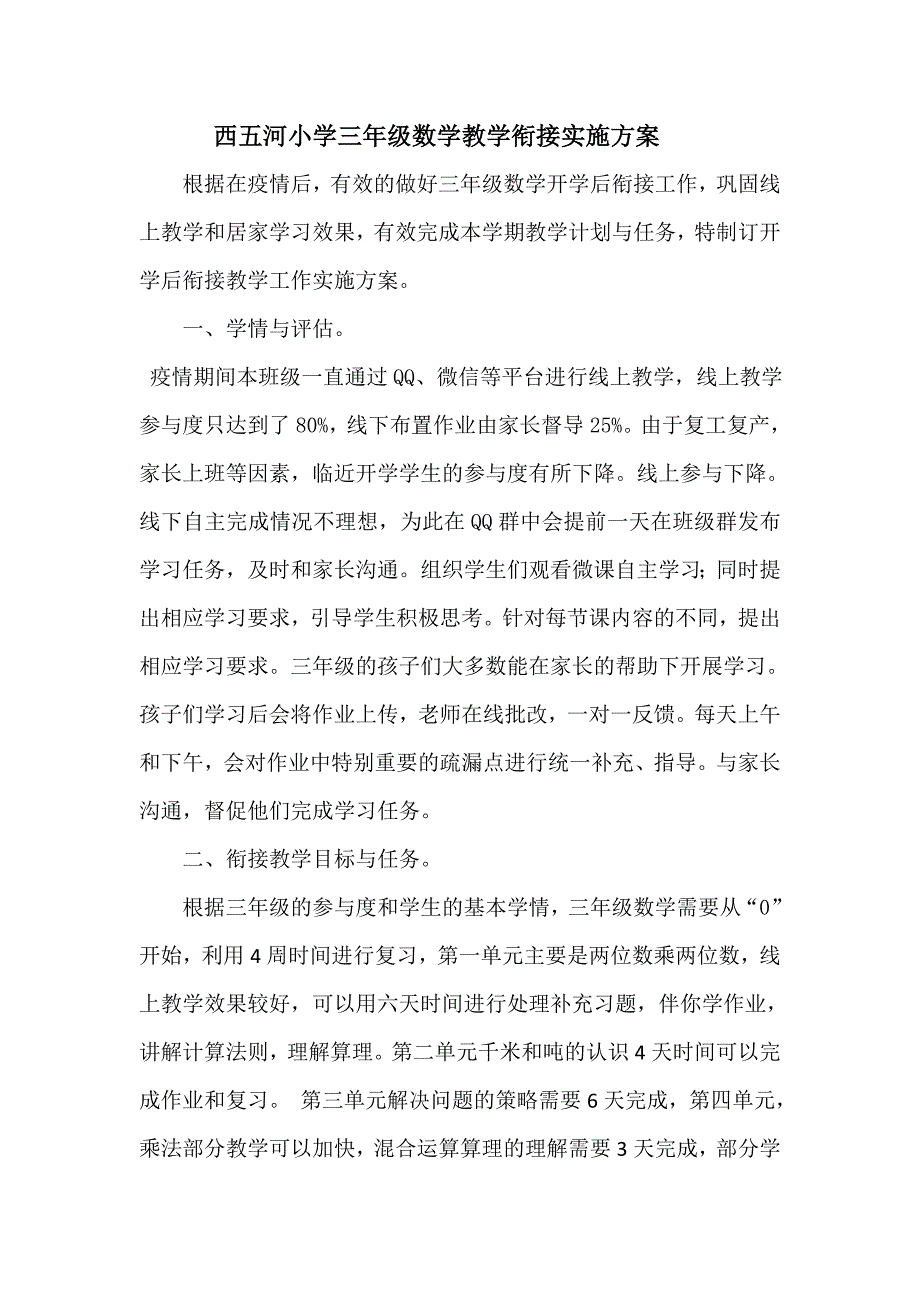 西五河小学三年级数学教学衔接实施方案

根据在疫情后，有效的做好三年级数学开学后衔接工作，巩固线上教学和居家学习效果，有效完成本学期教学计划与任务，特制订开学后衔接教学工作实施方案。

一、学情与评估。

疫情期间本班级一直通过QQ、微信等平台进行线上教学，线上教学参与度只达到了80%，线下布置作业由家长督导25%。由于复工复产，家长上班等因素，临近开学学生的参与度有所下降。线上参与下降。线下自主完成情况不理想，为此在QQ群中会提前一天在班级群发布学习任务，及时和家长沟通。组织学生们观看微课自主学习；同时提出相应学习要求，引导学生积极思考。针对每节课内容的不同，提出相应学习要求。三年级的孩子们大多数能在家长的帮助下开展学习。孩子们学习后会将作业上传，老师在线批改，一对一反馈。每天上午和下午，会对作业中特别重要的疏漏点进行统一补充、指导。与家长沟通，督促他们完成学习任务。

二、衔接教学目标与任务。

根据三年级的参与度和学生的基本学情，三年级数学需要从“0”开始，利用4周时间进行复习，第一单元主要是两位数乘两位数，线上教学效果较好，可以用六天时间进行处理补充习题，伴你学作业，讲解计算法则，理解算理。第二单元千米和吨的认识4天时间可以完成作业和复习。 第三单元解决问题的策略需要6天完成，第四单元，乘法部分教学可以加快，混合运算算理的理解需要3天完成，部分学